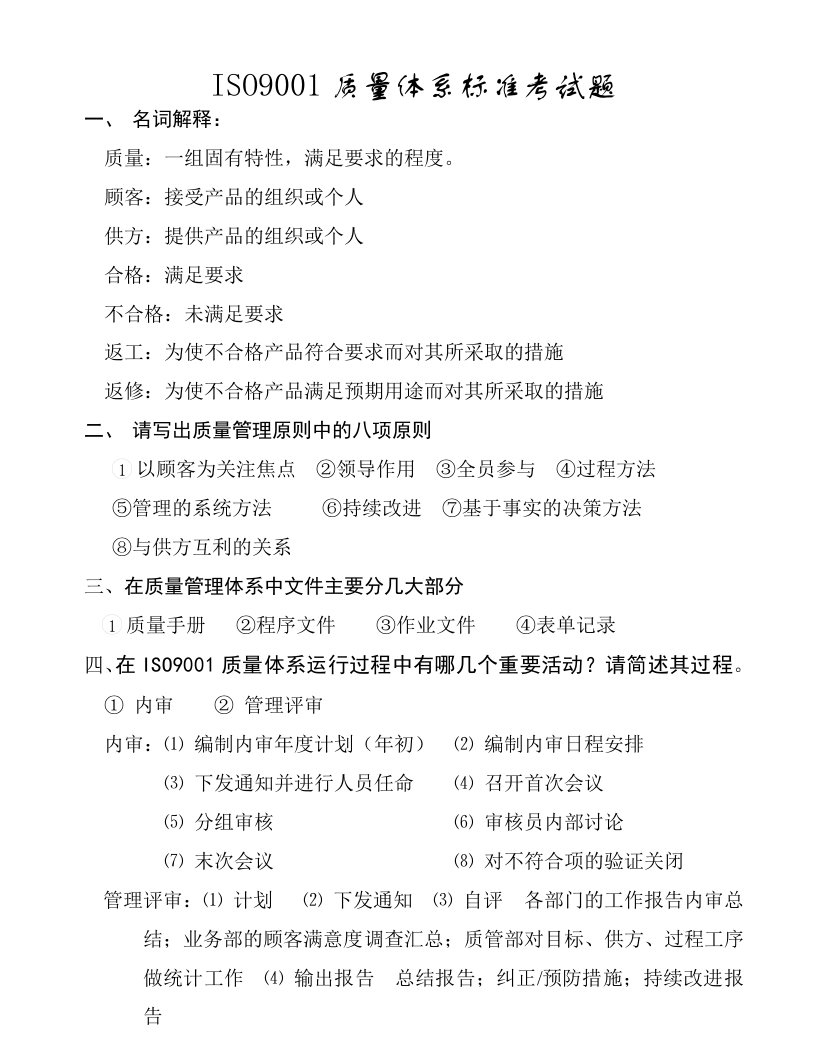 ISO9001 质量体系标准考试题

一、 名词解释：

质量：一组固有特性，满足要求的程度。

顾客：接受产品的组织或个人

供方：提供产品的组织或个人

合格：满足要求

不合格：未满足要求

返工：为使不合格产品符合要求而对其所采取的措施

返修：为使不合格产品满足预期用途而对其所采取的措施

二、 请写出质量管理原则中的八项原则

1 以顾客为关注焦点 ②领导作用 ③全员参与 ④过程方法 ⑤管理的系统方法 ⑥持续改进 ⑦基于事实的决策方法 ⑧与供方互利的关系

三、在质量管理体系中文件主要分几大部分

1 质量手册 ②程序文件 ③作业文件 ④表单记录

四、在 ISO9001 质量体系运行过程中有哪几个重要活动？请简述其过程。

① 内审 ② 管理评审

内审：⑴ 编制内审年度计划（年初） ⑵ 编制内审日程安排 ⑶ 下发通知并进行人员任命 ⑷ 召开首次会议 ⑸ 分组审核 ⑹ 审核员内部讨论 ⑺ 末次会议 ⑻ 对不符合项的验证关闭

管理评审：⑴ 计划 ⑵ 下发通知 ⑶ 自评 各部门的工作报告内审总结；业务部的顾客满意度调查汇总；质管部对目标、供方、过程工序做统计工作 ⑷ 输出报告 总结报告；纠正/预防措施；持续改进报告